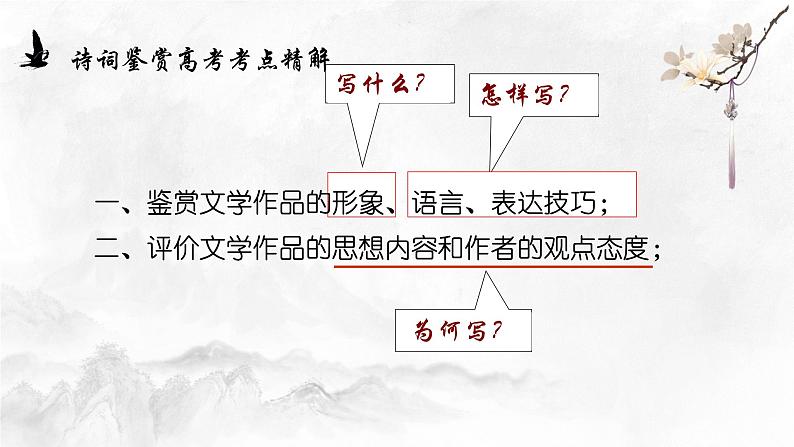 诗词鉴赏高考考点精解

写什么？

怎样写？

一、鉴赏文学作品的形象、语言、表达技巧；

二、评价文学作品的思想内容和作者的观点态度；

为何写？